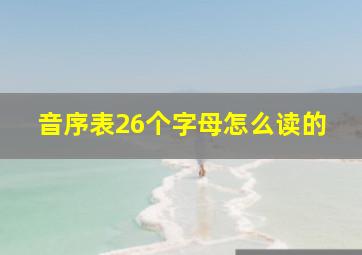 音序表26个字母怎么读的